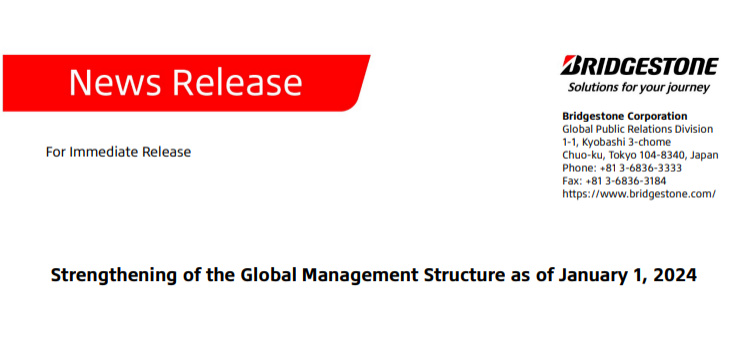 News Release

BRIDGESTONE
Solutions for your journey

For Immediate Release

Bridgestone Corporation
Global Public Relations Division
1-1, Kyobashi 3-chome
Chuo-ku, Tokyo 104-8340, Japan
Phone: +81 3-6836-3333
Fax: +81 3-6836-3184
https://www.bridgestone.com/

Strengthening of the Global Management Structure as of January 1, 2024